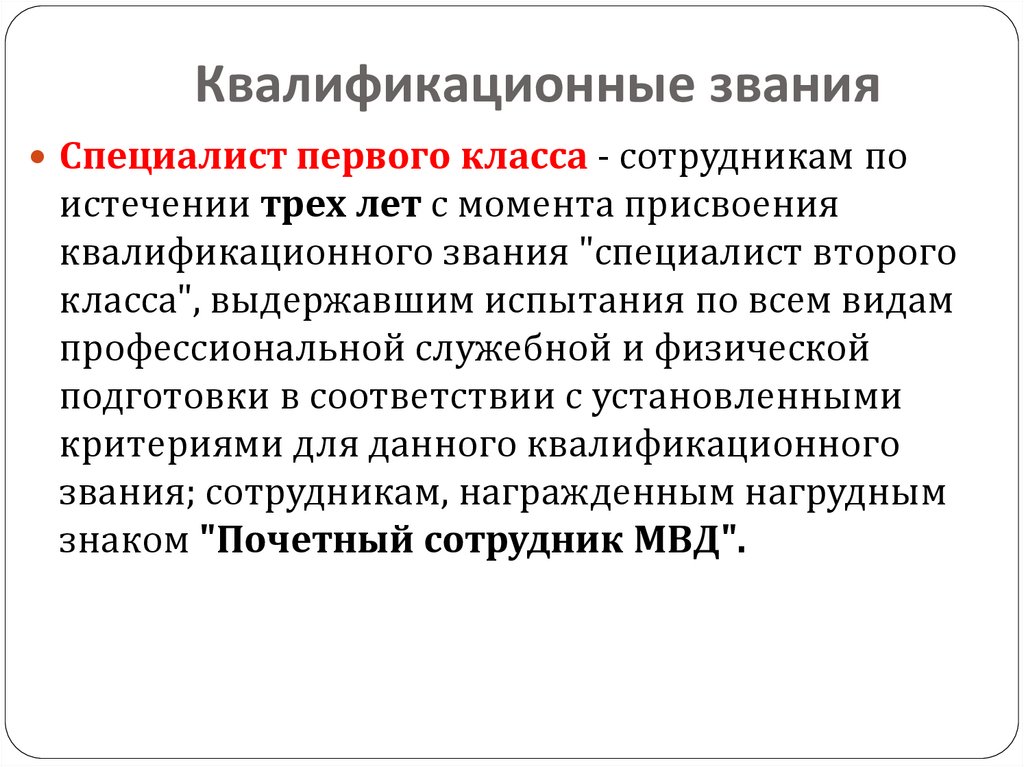 Квалификационные звания

Специалист первого класса - сотрудникам по истечении трех лет с момента присвоения квалификационного звания "специалист второго класса", выдержавшим испытания по всем видам профессиональной служебной и физической подготовки в соответствии с установленными критериями для данного квалификационного звания; сотрудникам, награжденным нагрудным знаком "Почетный сотрудник МВД".